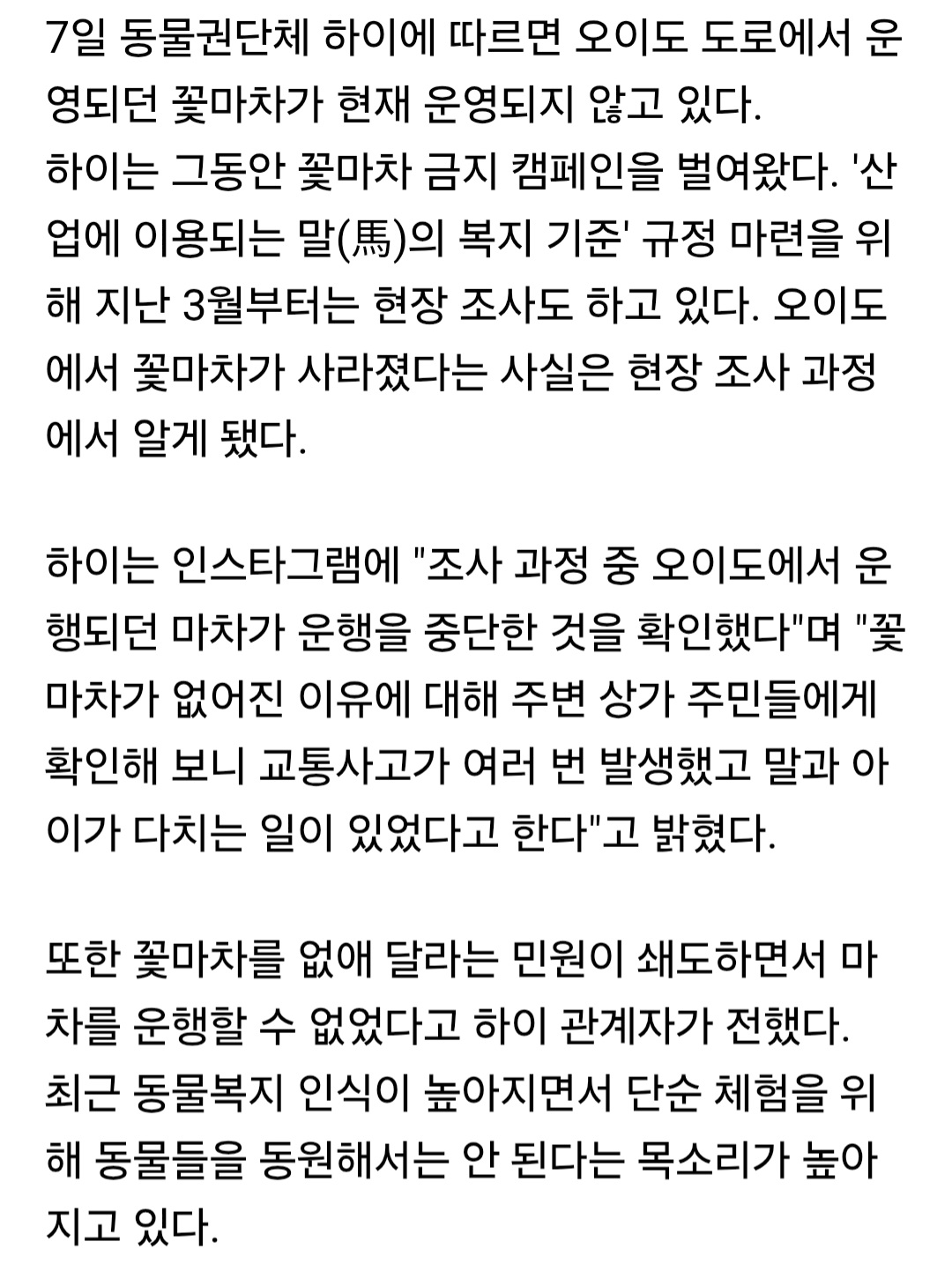 7일 동물권단체 하이에 따르면 오이도 도로에서 운영되던 꽃마차가 현재 운영되지 않고 있다.
하이는 그동안 꽃마차 금지 캠페인을 벌여왔다. '산업에 이용되는 말(馬)의 복지 기준' 규정 마련을 위해 지난 3월부터는 현장 조사도 하고 있다. 오이도에서 꽃마차가 사라졌다는 사실은 현장 조사 과정에서 알게 됐다.

하이는 인스타그램에 "조사 과정 중 오이도에서 운행되던 마차가 운행을 중단한 것을 확인했다"며 "꽃마차가 없어진 이유에 대해 주변 상가 주민들에게 확인해 보니 교통사고가 여러 번 발생했고 말과 아이가 다치는 일이 있었다고 한다"고 밝혔다.

또한 꽃마차를 없애 달라는 민원이 쇄도하면서 마차를 운행할 수 없었다고 하이 관계자가 전했다.
최근 동물복지 인식이 높아지면서 단순 체험을 위해 동물들을 동원해서는 안 된다는 목소리가 높아지고 있다.